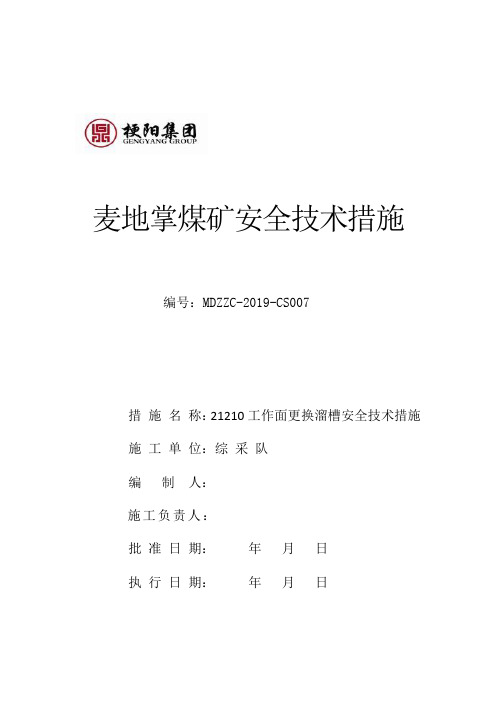 梗阳集团
GENGYANG GROUP

麦地掌煤矿安全技术措施

编号：MDZZC-2019-CS007

措 施 名 称：21210 工作面更换溜槽安全技术措施

施 工 单 位：综 采 队

编 制 人：

施工负责人：

批 准 日 期： 年 月 日

执 行 日 期： 年 月 日